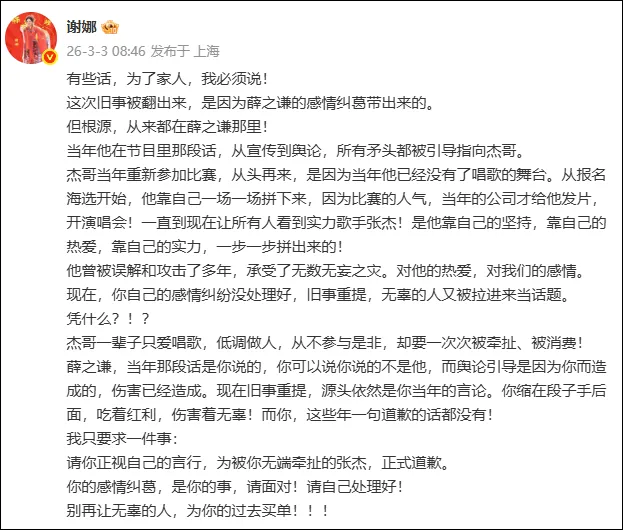 谢娜

26-3-3 08:46 发布于 上海

有些话，为了家人，我必须说！
这次旧事被翻出来，是因为薛之谦的感情纠葛带出来的。
但根源，从来都在薛之谦那里！
当年他在节目里那段话，从宣传到舆论，所有矛头都被引导指向杰哥。
杰哥当年重新参加比赛，从头再来，是因为当年他已经没有了唱歌的舞台。从报名海选开始，他靠自己一场一场拼下来，因为比赛的人气，当年的公司才给他发片，开演唱会！一直到现在让所有人看到实力歌手张杰！是他靠自己的坚持，靠自己的热爱，靠自己的实力，一步一步拼出来的！
他曾被误解和攻击了多年，承受了无数无妄之灾。对他的热爱，对我们的感情。
现在，你自己的感情纠纷没处理好，旧事重提，无辜的人又被拉进来当话题。
凭什么？！？
杰哥一辈子只爱唱歌，低调做人，从不参与是非，却要一次次被牵扯、被消费！
薛之谦，当年那段话是你说的，你可以说你说的不是他，而舆论引导是因为你而造成的，伤害已经造成。现在旧事重提，源头依然是你当年的言论。你缩在段子手后面，吃着红利，伤害着无辜！而你，这些年一句道歉的话都没有！
我只要求一件事：
请你正视自己的言行，为被你无端牵扯的张杰，正式道歉。
你的感情纠葛，是你的事，请面对！请自己处理好！
别再让无辜的人，为你的过去买单！！！